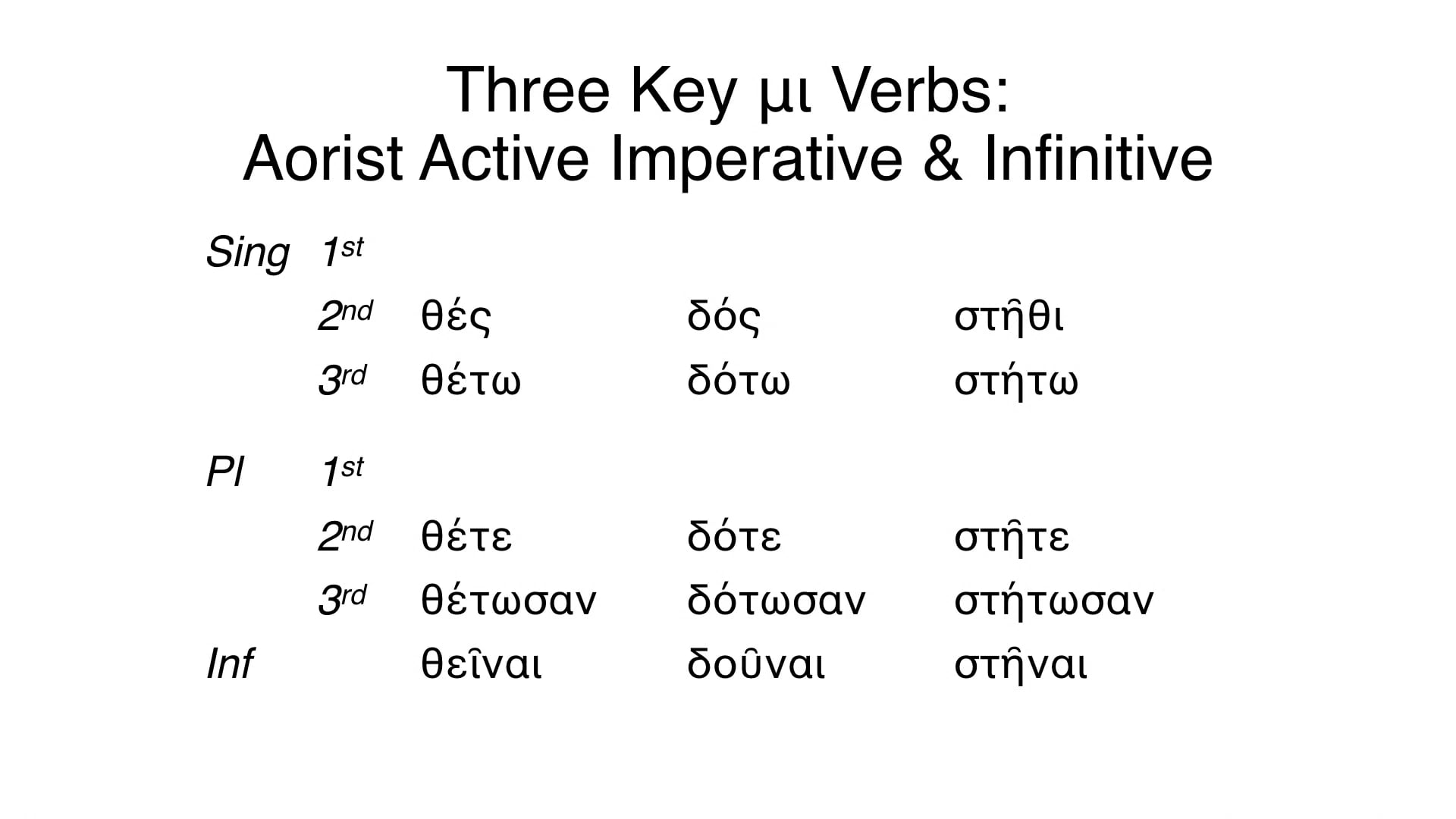 Three Key μι Verbs:
Aorist Active Imperative & Infinitive

| | | | | |
|---|---|---|---|---|
| Sing | 1st | | | |
| | 2nd | θές | δός | στῆθι |
| | 3rd | θέτω | δότω | στήτω |
| Pl | 1st | | | |
| | 2nd | θέτε | δότε | στῆτε |
| | 3rd | θέτωσαν | δότωσαν | στήτωσαν |
| Inf | | θεῖναι | δοῦναι | στῆναι |